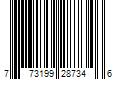 7 73199 28734 6